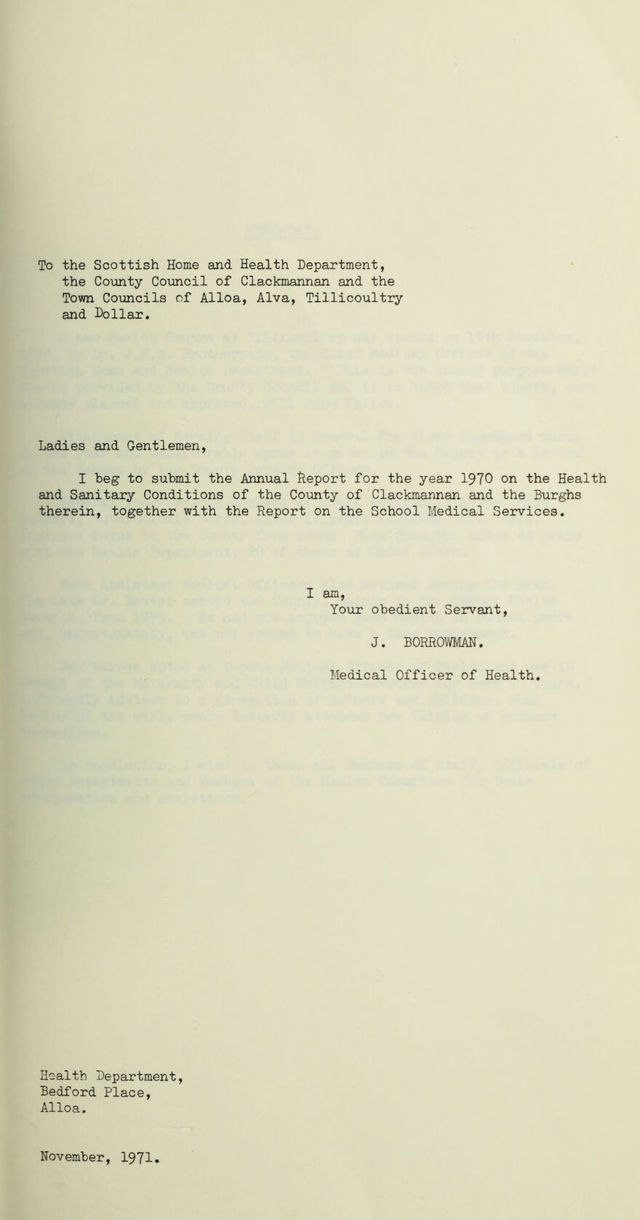 To the Scottish Home and Health Department, the County Council of Clackmannan and the Town Councils of Alloa, Alva, Tillicoultry and Dollar.

Ladies and Gentlemen,

I beg to submit the Annual Report for the year 1970 on the Health and Sanitary Conditions of the County of Clackmannan and the Burghs therein, together with the Report on the School Medical Services.

I am,
Your obedient Servant,

J. BORROWMAN.

Medical Officer of Health.

Health Department,
Bedford Place,
Alloa.

November, 1971.